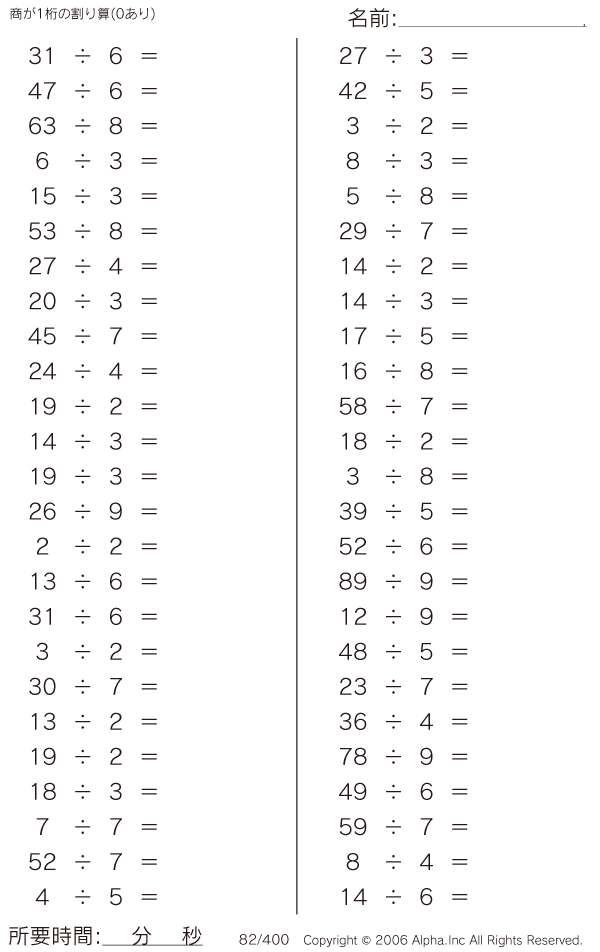 商が1桁の割り算(0あり)

名前:____

$31 \div 6 =$
$47 \div 6 =$
$63 \div 8 =$
$6 \div 3 =$
$15 \div 3 =$
$53 \div 8 =$
$27 \div 4 =$
$20 \div 3 =$
$45 \div 7 =$
$24 \div 4 =$
$19 \div 2 =$
$14 \div 3 =$
$19 \div 3 =$
$26 \div 9 =$
$2 \div 2 =$
$13 \div 6 =$
$31 \div 6 =$
$3 \div 2 =$
$30 \div 7 =$
$13 \div 2 =$
$19 \div 2 =$
$18 \div 3 =$
$7 \div 7 =$
$52 \div 7 =$
$4 \div 5 =$

$27 \div 3 =$
$42 \div 5 =$
$3 \div 2 =$
$8 \div 3 =$
$5 \div 8 =$
$29 \div 7 =$
$14 \div 2 =$
$14 \div 3 =$
$17 \div 5 =$
$16 \div 8 =$
$58 \div 7 =$
$18 \div 2 =$
$3 \div 8 =$
$39 \div 5 =$
$52 \div 6 =$
$89 \div 9 =$
$12 \div 9 =$
$48 \div 5 =$
$23 \div 7 =$
$36 \div 4 =$
$78 \div 9 =$
$49 \div 6 =$
$59 \div 7 =$
$8 \div 4 =$
$14 \div 6 =$

所要時間:____分____秒 82/400 Copyright © 2006 Alpha.Inc All Rights Reserved.